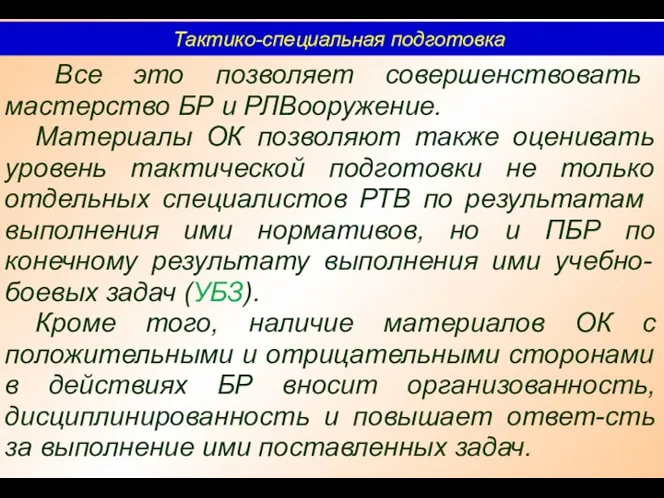 Тактико-специальная подготовка

Все это позволяет совершенствовать мастерство БР и РЛВооружение.

Материалы ОК позволяют также оценивать уровень тактической подготовки не только отдельных специалистов РТВ по результатам выполнения ими нормативов, но и ПБР по конечному результату выполнения ими учебно-боевых задач (УБЗ).

Кроме того, наличие материалов ОК с положительными и отрицательными сторонами в действиях БР вносит организованность, дисциплинированность и повышает ответ-сть за выполнение ими поставленных задач.